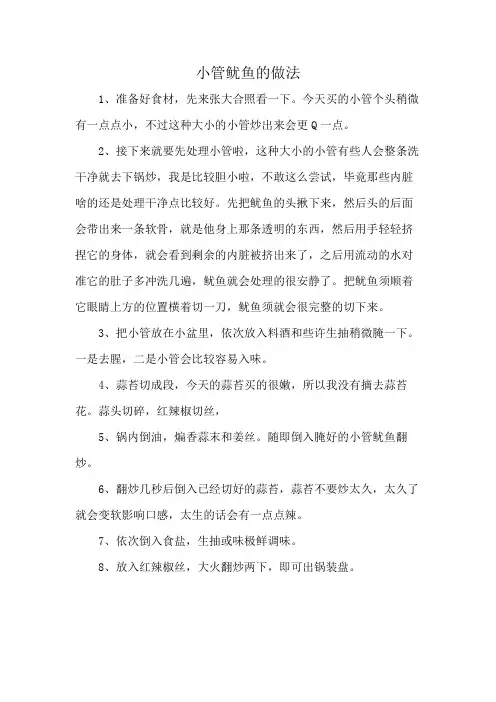 小管鱿鱼的做法

1、准备好食材，先来张大合照看一下。今天买的小管个头稍微有一点点小，不过这种大小的小管炒出来会更Q一点。

2、接下来就要先处理小管啦，这种大小的小管有些人会整条洗干净就去下锅炒，我是比较胆小啦，不敢这么尝试，毕竟那些内脏啥的还是处理干净点比较好。先把鱿鱼的头揪下来，然后头的后面会带出来一条软骨，就是他身上那条透明的东西，然后用手轻轻挤捏它的身体，就会看到剩余的内脏被挤出来了，之后用流动的水对准它的肚子多冲洗几遍，鱿鱼就会处理的很安静了。把鱿鱼须顺着它眼睛上方的位置横着切一刀，鱿鱼须就会很完整的切下来。

3、把小管放在小盆里，依次放入料酒和些许生抽稍微腌一下。一是去腥，二是小管会比较容易入味。

4、蒜苔切成段，今天的蒜苔买的很嫩，所以我没有摘去蒜苔花。蒜头切碎，红辣椒切丝，

5、锅内倒油，煸香蒜末和姜丝。随即倒入腌好的小管鱿鱼翻炒。

6、翻炒几秒后倒入已经切好的蒜苔，蒜苔不要炒太久，太久了就会变软影响口感，太生的话会有一点点辣。

7、依次倒入食盐，生抽或味极鲜调味。

8、放入红辣椒丝，大火翻炒两下，即可出锅装盘。